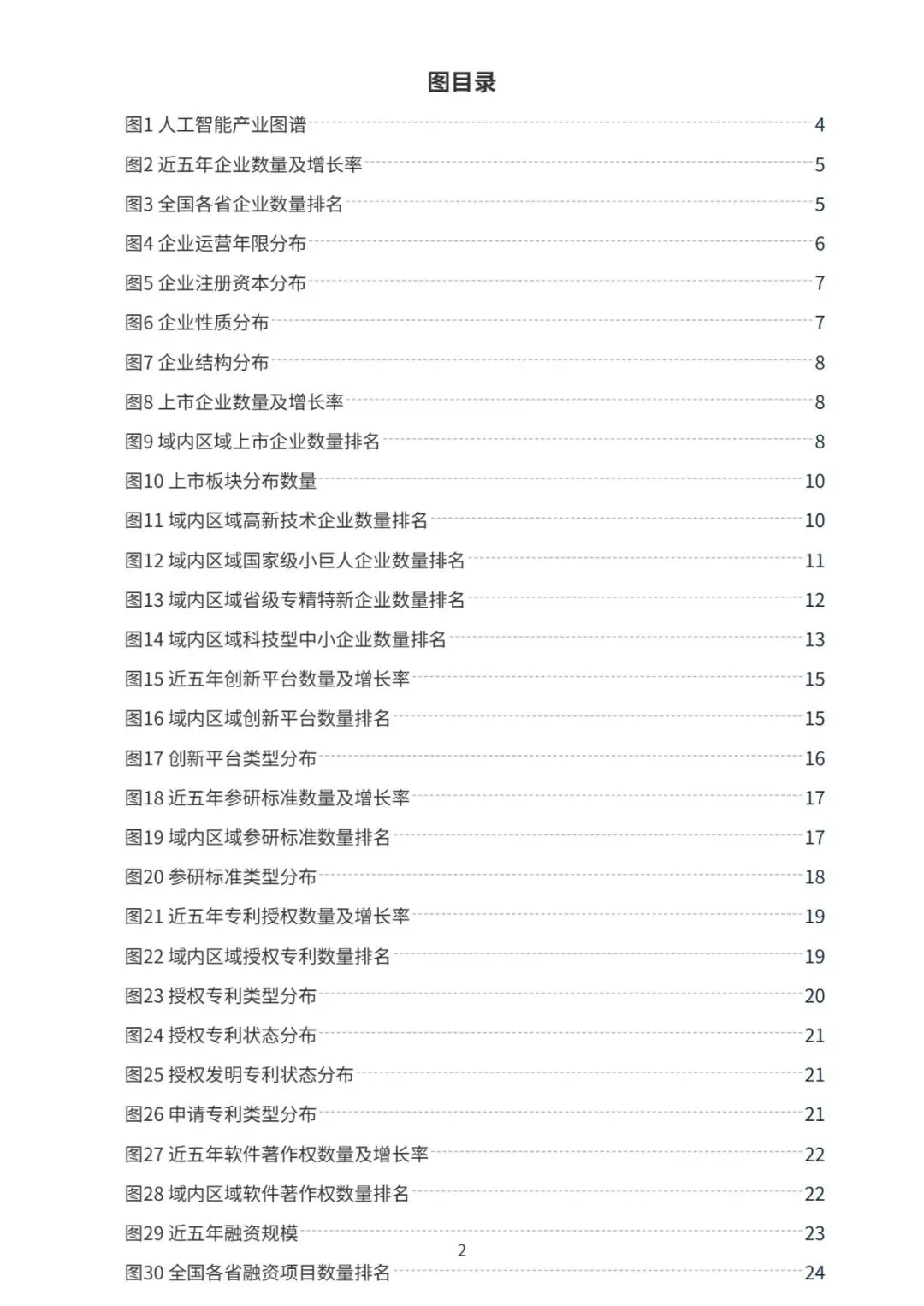 图目录

图1 人工智能产业图谱 4
图2 近五年企业数量及增长率 5
图3 全国各省企业数量排名 5
图4 企业运营年限分布 6
图5 企业注册资本分布 7
图6 企业性质分布 7
图7 企业结构分布 8
图8 上市企业数量及增长率 8
图9 域内区域上市企业数量排名 8
图10 上市板块分布数量 10
图11 域内区域高新技术企业数量排名 10
图12 域内区域国家级小巨人企业数量排名 11
图13 域内区域省级专精特新企业数量排名 12
图14 域内区域科技型中小企业数量排名 13
图15 近五年创新平台数量及增长率 15
图16 域内区域创新平台数量排名 15
图17 创新平台类型分布 16
图18 近五年参研标准数量及增长率 17
图19 域内区域参研标准数量排名 17
图20 参研标准类型分布 18
图21 近五年专利授权数量及增长率 19
图22 域内区域授权专利数量排名 19
图23 授权专利类型分布 20
图24 授权专利状态分布 21
图25 授权发明专利状态分布 21
图26 申请专利类型分布 21
图27 近五年软件著作权数量及增长率 22
图28 域内区域软件著作权数量排名 22
图29 近五年融资规模 23
2
图30 全国各省融资项目数量排名 24